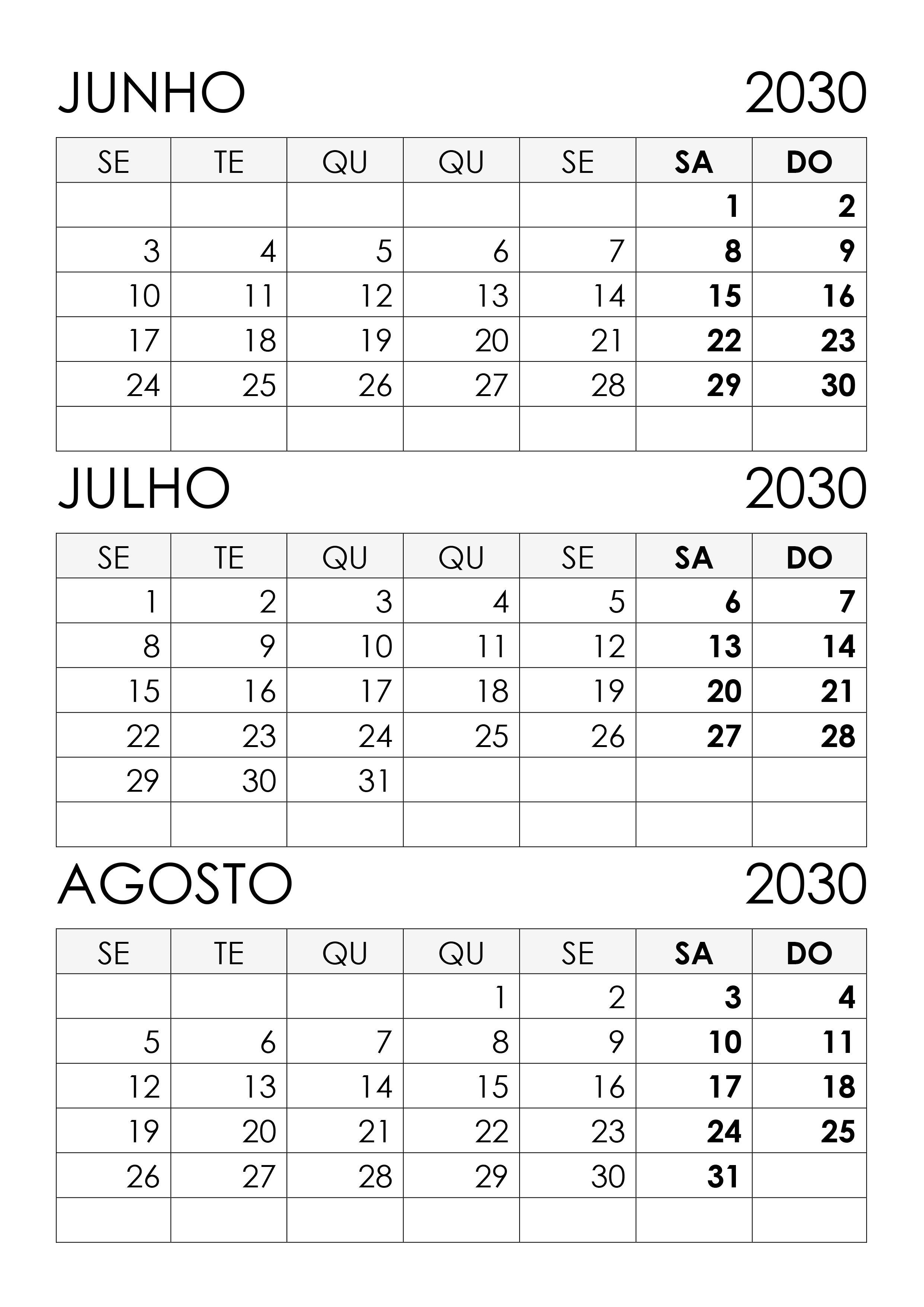 JUNHO 2030

| SE | TE | QU | QU | SE | SA | DO |
|---|---|---|---|---|---|---|
| | | | | | 1 | 2 |
| 3 | 4 | 5 | 6 | 7 | 8 | 9 |
| 10 | 11 | 12 | 13 | 14 | 15 | 16 |
| 17 | 18 | 19 | 20 | 21 | 22 | 23 |
| 24 | 25 | 26 | 27 | 28 | 29 | 30 |
| | | | | | | |

JULHO 2030

| SE | TE | QU | QU | SE | SA | DO |
|---|---|---|---|---|---|---|
| 1 | 2 | 3 | 4 | 5 | 6 | 7 |
| 8 | 9 | 10 | 11 | 12 | 13 | 14 |
| 15 | 16 | 17 | 18 | 19 | 20 | 21 |
| 22 | 23 | 24 | 25 | 26 | 27 | 28 |
| 29 | 30 | 31 | | | | |
| | | | | | | |

AGOSTO 2030

| SE | TE | QU | QU | SE | SA | DO |
|---|---|---|---|---|---|---|
| | | | 1 | 2 | 3 | 4 |
| 5 | 6 | 7 | 8 | 9 | 10 | 11 |
| 12 | 13 | 14 | 15 | 16 | 17 | 18 |
| 19 | 20 | 21 | 22 | 23 | 24 | 25 |
| 26 | 27 | 28 | 29 | 30 | 31 | |
| | | | | | | |